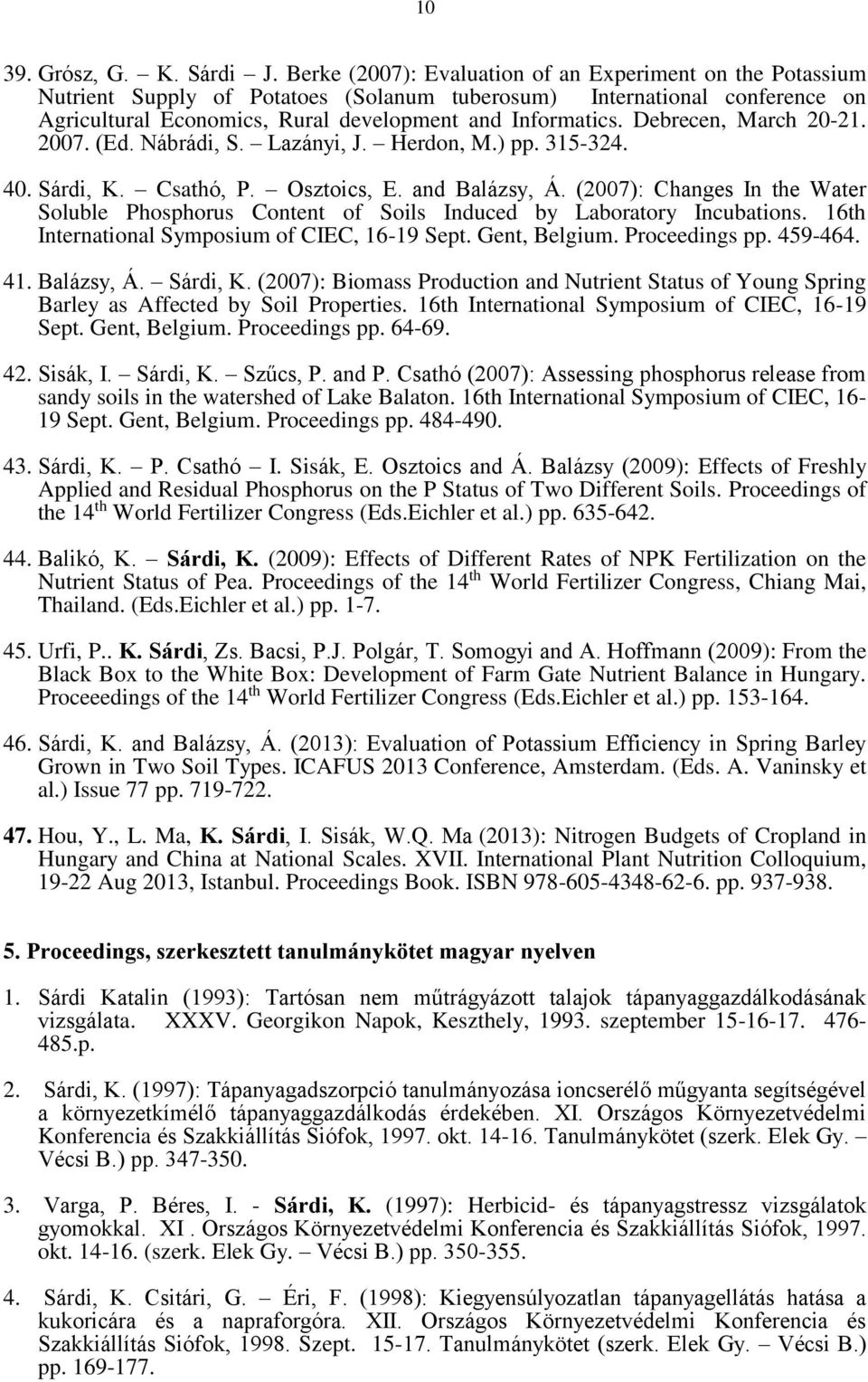 10

39. Grósz, G. – K. Sárdi – J. Berke (2007): Evaluation of an Experiment on the Potassium Nutrient Supply of Potatoes (Solanum tuberosum) International conference on Agricultural Economics, Rural development and Informatics. Debrecen, March 20-21. 2007. (Ed. Nábrádi, S. – Lazányi, J. – Herdon, M.) pp. 315-324.

40. Sárdi, K. – Csathó, P. – Osztoics, E. and Balázsy, Á. (2007): Changes In the Water Soluble Phosphorus Content of Soils Induced by Laboratory Incubations. 16th International Symposium of CIEC, 16-19 Sept. Gent, Belgium. Proceedings pp. 459-464.

41. Balázsy, Á. – Sárdi, K. (2007): Biomass Production and Nutrient Status of Young Spring Barley as Affected by Soil Properties. 16th International Symposium of CIEC, 16-19 Sept. Gent, Belgium. Proceedings pp. 64-69.

42. Sisák, I. – Sárdi, K. – Szűcs, P. and P. Csathó (2007): Assessing phosphorus release from sandy soils in the watershed of Lake Balaton. 16th International Symposium of CIEC, 16-19 Sept. Gent, Belgium. Proceedings pp. 484-490.

43. Sárdi, K. – P. Csathó – I. Sisák, E. Osztoics and Á. Balázsy (2009): Effects of Freshly Applied and Residual Phosphorus on the P Status of Two Different Soils. Proceedings of the 14$^{th}$ World Fertilizer Congress (Eds.Eichler et al.) pp. 635-642.

44. Balikó, K. – Sárdi, K. (2009): Effects of Different Rates of NPK Fertilization on the Nutrient Status of Pea. Proceedings of the 14$^{th}$ World Fertilizer Congress, Chiang Mai, Thailand. (Eds.Eichler et al.) pp. 1-7.

45. Urfi, P.. K. Sárdi, Zs. Bacsi, P.J. Polgár, T. Somogyi and A. Hoffmann (2009): From the Black Box to the White Box: Development of Farm Gate Nutrient Balance in Hungary. Proceeedings of the 14$^{th}$ World Fertilizer Congress (Eds.Eichler et al.) pp. 153-164.

46. Sárdi, K. and Balázsy, Á. (2013): Evaluation of Potassium Efficiency in Spring Barley Grown in Two Soil Types. ICAFUS 2013 Conference, Amsterdam. (Eds. A. Vaninsky et al.) Issue 77 pp. 719-722.

47. Hou, Y., L. Ma, K. Sárdi, I. Sisák, W.Q. Ma (2013): Nitrogen Budgets of Cropland in Hungary and China at National Scales. XVII. International Plant Nutrition Colloquium, 19-22 Aug 2013, Istanbul. Proceedings Book. ISBN 978-605-4348-62-6. pp. 937-938.

5. Proceedings, szerkesztett tanulmánykötet magyar nyelven

1. Sárdi Katalin (1993): Tartósan nem műtrágyázott talajok tápanyaggazdálkodásának vizsgálata. XXXV. Georgikon Napok, Keszthely, 1993. szeptember 15-16-17. 476-485.p.

2. Sárdi, K. (1997): Tápanyagadszorpció tanulmányozása ioncserélő műgyanta segítségével a környezetkímélő tápanyaggazdálkodás érdekében. XI. Országos Környezetvédelmi Konferencia és Szakkiállítás Siófok, 1997. okt. 14-16. Tanulmánykötet (szerk. Elek Gy. – Vécsi B.) pp. 347-350.

3. Varga, P. Béres, I. - Sárdi, K. (1997): Herbicid- és tápanyagstressz vizsgálatok gyomokkal. XI . Országos Környezetvédelmi Konferencia és Szakkiállítás Siófok, 1997. okt. 14-16. (szerk. Elek Gy. – Vécsi B.) pp. 350-355.

4. Sárdi, K. Csitári, G. – Éri, F. (1998): Kiegyensúlyozatlan tápanyagellátás hatása a kukoricára és a napraforgóra. XII. Országos Környezetvédelmi Konferencia és Szakkiállítás Siófok, 1998. Szept. 15-17. Tanulmánykötet (szerk. Elek Gy. – Vécsi B.) pp. 169-177.